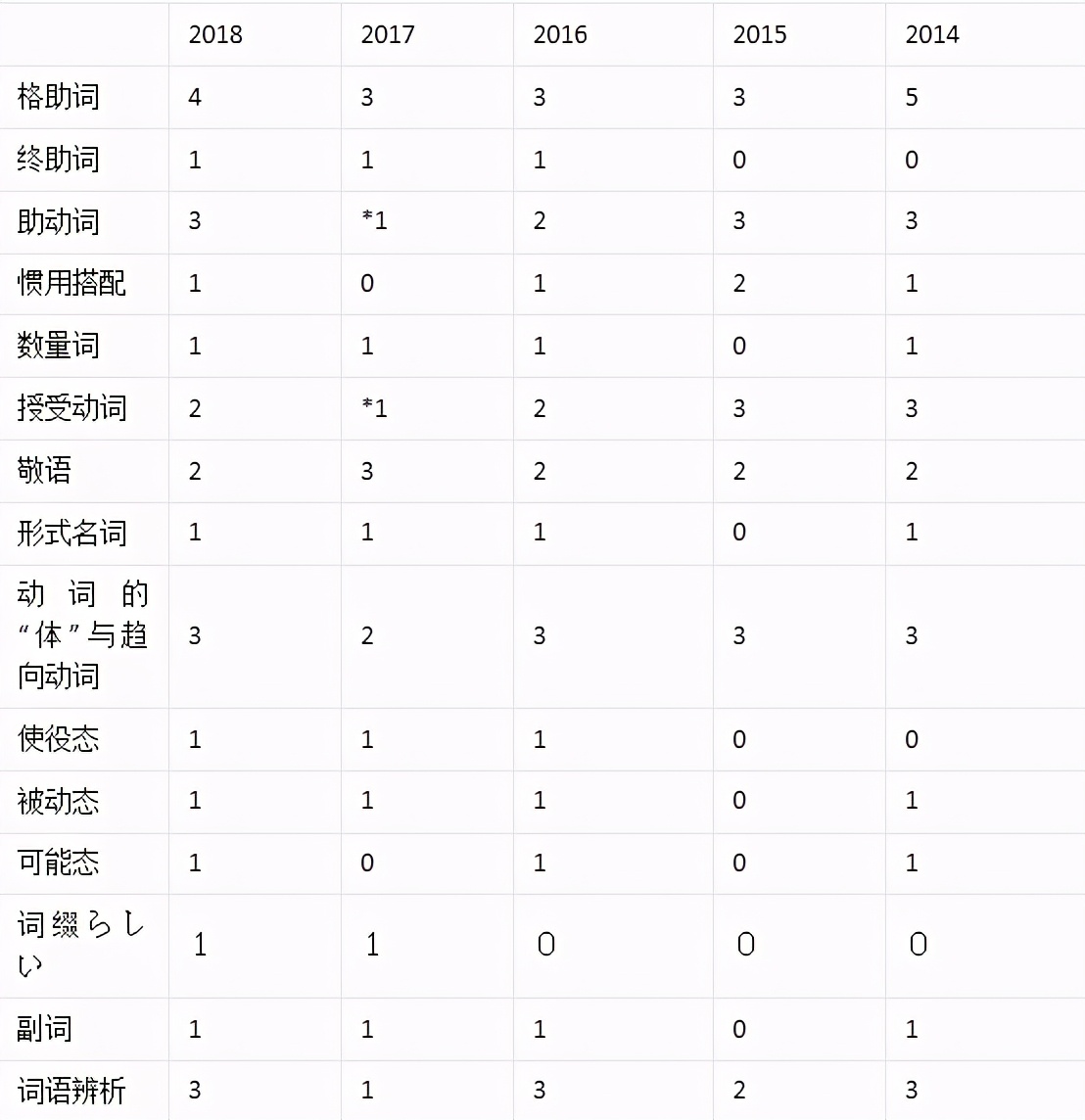 | | 2018 | 2017 | 2016 | 2015 | 2014 |
|---|---|---|---|---|---|
| 格助词 | 4 | 3 | 3 | 3 | 5 |
| 终助词 | 1 | 1 | 1 | 0 | 0 |
| 助动词 | 3 | *1 | 2 | 3 | 3 |
| 惯用搭配 | 1 | 0 | 1 | 2 | 1 |
| 数量词 | 1 | 1 | 1 | 0 | 1 |
| 授受动词 | 2 | *1 | 2 | 3 | 3 |
| 敬语 | 2 | 3 | 2 | 2 | 2 |
| 形式名词 | 1 | 1 | 1 | 0 | 1 |
| 动词的“体”与趋向动词 | 3 | 2 | 3 | 3 | 3 |
| 使役态 | 1 | 1 | 1 | 0 | 0 |
| 被动态 | 1 | 1 | 1 | 0 | 1 |
| 可能态 | 1 | 0 | 1 | 0 | 1 |
| 词缀らしい | 1 | 1 | 0 | 0 | 0 |
| 副词 | 1 | 1 | 1 | 0 | 1 |
| 词语辨析 | 3 | 1 | 3 | 2 | 3 |